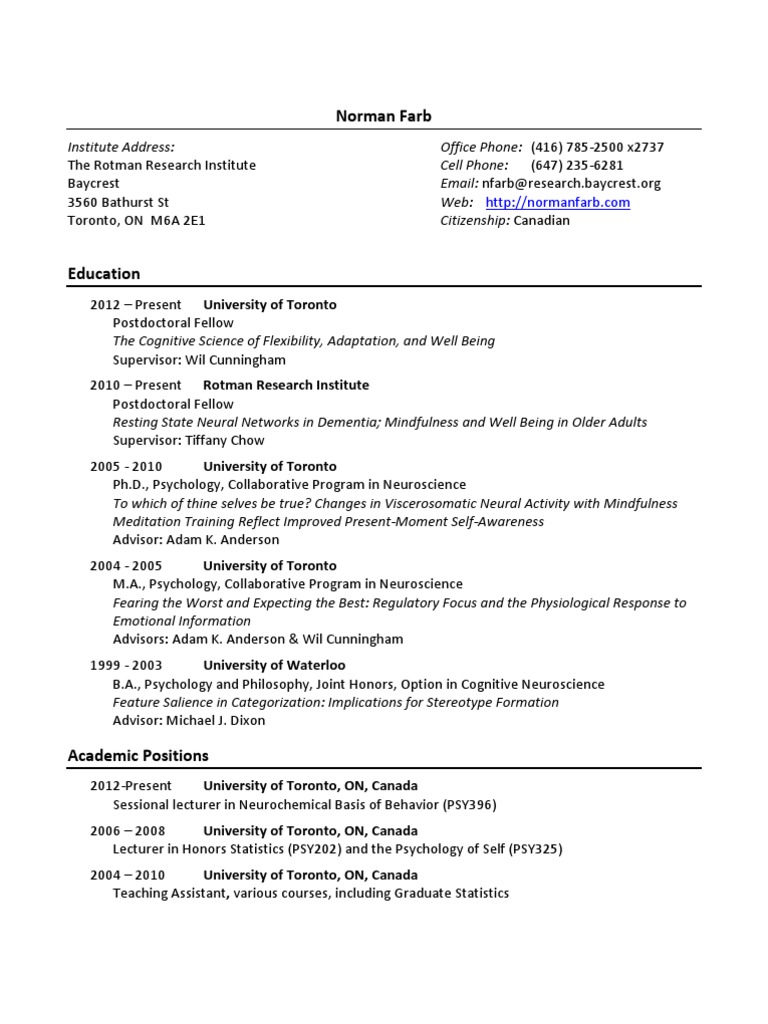 Norman Farb

Institute Address:
The Rotman Research Institute
Baycrest
3560 Bathurst St
Toronto, ON M6A 2E1

Office Phone: (416) 785-2500 x2737
Cell Phone: (647) 235-6281
Email: nfarb@research.baycrest.org
Web: http://normanfarb.com
Citizenship: Canadian

Education

2012 – Present University of Toronto
Postdoctoral Fellow
The Cognitive Science of Flexibility, Adaptation, and Well Being
Supervisor: Wil Cunningham

2010 – Present Rotman Research Institute
Postdoctoral Fellow
Resting State Neural Networks in Dementia; Mindfulness and Well Being in Older Adults
Supervisor: Tiffany Chow

2005 - 2010 University of Toronto
Ph.D., Psychology, Collaborative Program in Neuroscience
To which of thine selves be true? Changes in Viscerosomatic Neural Activity with Mindfulness Meditation Training Reflect Improved Present-Moment Self-Awareness
Advisor: Adam K. Anderson

2004 - 2005 University of Toronto
M.A., Psychology, Collaborative Program in Neuroscience
Fearing the Worst and Expecting the Best: Regulatory Focus and the Physiological Response to Emotional Information
Advisors: Adam K. Anderson & Wil Cunningham

1999 - 2003 University of Waterloo
B.A., Psychology and Philosophy, Joint Honors, Option in Cognitive Neuroscience
Feature Salience in Categorization: Implications for Stereotype Formation
Advisor: Michael J. Dixon

Academic Positions

2012-Present University of Toronto, ON, Canada
Sessional lecturer in Neurochemical Basis of Behavior (PSY396)

2006 – 2008 University of Toronto, ON, Canada
Lecturer in Honors Statistics (PSY202) and the Psychology of Self (PSY325)

2004 – 2010 University of Toronto, ON, Canada
Teaching Assistant, various courses, including Graduate Statistics